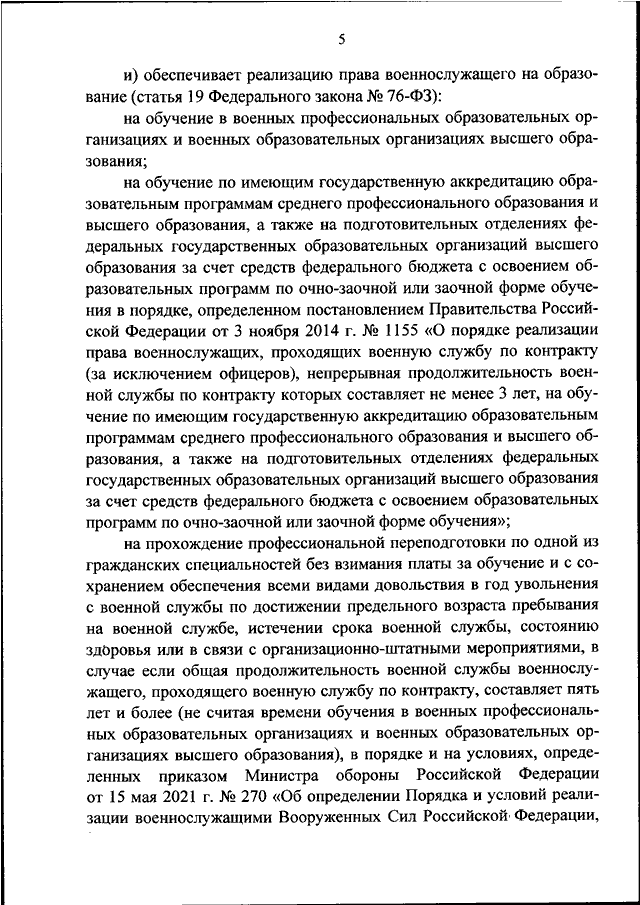 5

и) обеспечивает реализацию права военнослужащего на образование (статья 19 Федерального закона № 76-ФЗ):

на обучение в военных профессиональных образовательных организациях и военных образовательных организациях высшего образования;

на обучение по имеющим государственную аккредитацию образовательным программам среднего профессионального образования и высшего образования, а также на подготовительных отделениях федеральных государственных образовательных организаций высшего образования за счет средств федерального бюджета с освоением образовательных программ по очно-заочной или заочной форме обучения в порядке, определенном постановлением Правительства Российской Федерации от 3 ноября 2014 г. № 1155 «О порядке реализации права военнослужащих, проходящих военную службу по контракту (за исключением офицеров), непрерывная продолжительность военной службы по контракту которых составляет не менее 3 лет, на обучение по имеющим государственную аккредитацию образовательным программам среднего профессионального образования и высшего образования, а также на подготовительных отделениях федеральных государственных образовательных организаций высшего образования за счет средств федерального бюджета с освоением образовательных программ по очно-заочной или заочной форме обучения»;

на прохождение профессиональной переподготовки по одной из гражданских специальностей без взимания платы за обучение и с сохранением обеспечения всеми видами довольствия в год увольнения с военной службы по достижении предельного возраста пребывания на военной службе, истечении срока военной службы, состоянию здоровья или в связи с организационно-штатными мероприятиями, в случае если общая продолжительность военной службы военнослужащего, проходящего военную службу по контракту, составляет пять лет и более (не считая времени обучения в военных профессиональных образовательных организациях и военных образовательных организациях высшего образования), в порядке и на условиях, определенных приказом Министра обороны Российской Федерации от 15 мая 2021 г. № 270 «Об определении Порядка и условий реализации военнослужащими Вооруженных Сил Российской Федерации,